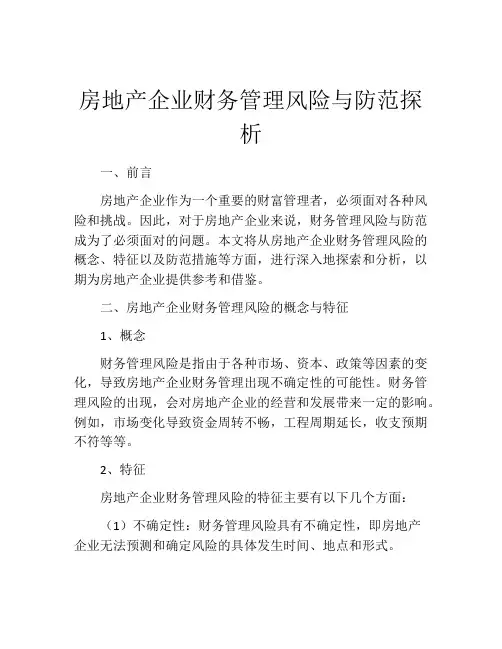 房地产企业财务管理风险与防范探析

一、前言

房地产企业作为一个重要的财富管理者，必须面对各种风险和挑战。因此，对于房地产企业来说，财务管理风险与防范成为了必须面对的问题。本文将从房地产企业财务管理风险的概念、特征以及防范措施等方面，进行深入地探索和分析，以期为房地产企业提供参考和借鉴。

二、房地产企业财务管理风险的概念与特征

1、概念

财务管理风险是指由于各种市场、资本、政策等因素的变化，导致房地产企业财务管理出现不确定性的可能性。财务管理风险的出现，会对房地产企业的经营和发展带来一定的影响。例如，市场变化导致资金周转不畅，工程周期延长，收支预期不符等等。

2、特征

房地产企业财务管理风险的特征主要有以下几个方面：

（1）不确定性：财务管理风险具有不确定性，即房地产企业无法预测和确定风险的具体发生时间、地点和形式。